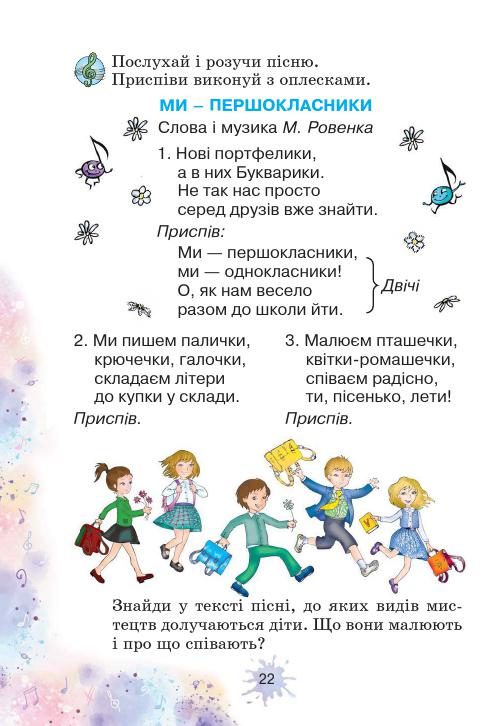 Послухай і розучи пісню.
Приспіви виконуй з оплесками.

МИ – ПЕРШОКЛАСНИКИ

Слова і музика М. Ровенка

1. Нові портфелики,
а в них Букварики.
Не так нас просто
серед друзів вже знайти.

Приспів:
Ми — першокласники,
ми — однокласники!
О, як нам весело
разом до школи йти.
Двічі

2. Ми пишем палички,
крючечки, галочки,
складаєм літери
до купки у склади.
Приспів.

3. Малюєм пташечки,
квітки-ромашечки,
співаєм радісно,
ти, пісенько, лети!
Приспів.

Знайди у тексті пісні, до яких видів мистецтв долучаються діти. Що вони малюють і про що співають?

22